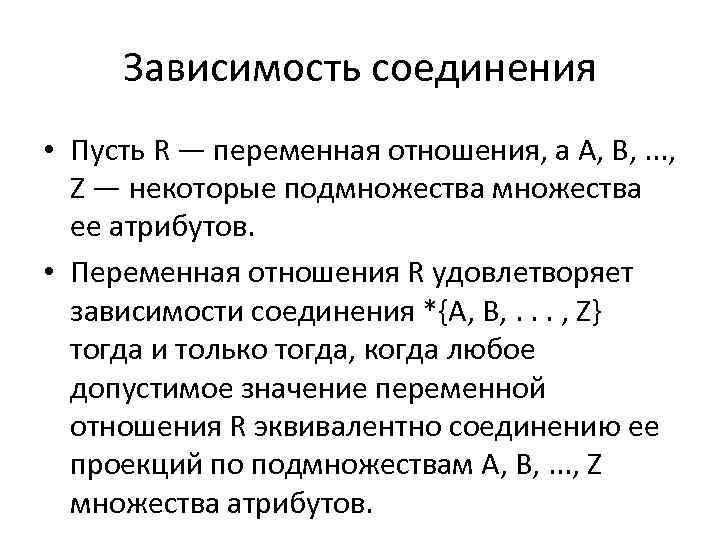 Зависимость соединения

• Пусть R — переменная отношения, а A, B, ..., Z — некоторые подмножества множества ее атрибутов.

• Переменная отношения R удовлетворяет зависимости соединения *{A, B, . . . , Z} тогда и только тогда, когда любое допустимое значение переменной отношения R эквивалентно соединению ее проекций по подмножествам A, B, ..., Z множества атрибутов.